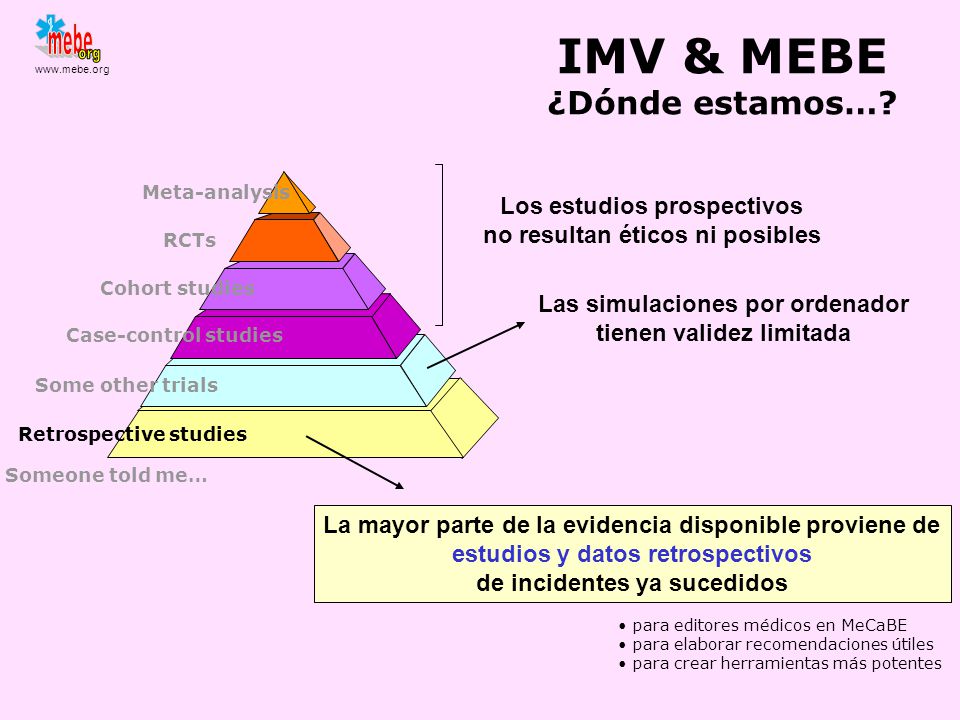 mebe
org
www.mebe.org

IMV & MEBE
¿Dónde estamos...?

Meta-analysis
RCTs
Cohort studies
Case-control studies
Some other trials
Retrospective studies
Someone told me...

Los estudios prospectivos no resultan éticos ni posibles

Las simulaciones por ordenador tienen validez limitada

La mayor parte de la evidencia disponible proviene de estudios y datos retrospectivos de incidentes ya sucedidos

• para editores médicos en MeCaBE
• para elaborar recomendaciones útiles
• para crear herramientas más potentes